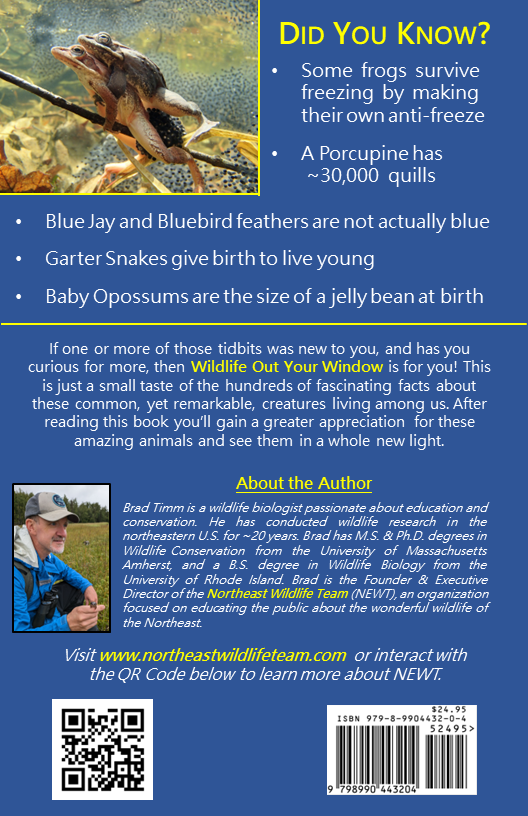 DID YOU KNOW?

• Some frogs survive freezing by making their own anti-freeze

• A Porcupine has ~30,000 quills

• Blue Jay and Bluebird feathers are not actually blue

• Garter Snakes give birth to live young

• Baby Opossums are the size of a jelly bean at birth

If one or more of those tidbits was new to you, and has you curious for more, then Wildlife Out Your Window is for you! This is just a small taste of the hundreds of fascinating facts about these common, yet remarkable, creatures living among us. After reading this book you'll gain a greater appreciation for these amazing animals and see them in a whole new light.

About the Author

Brad Timm is a wildlife biologist passionate about education and conservation. He has conducted wildlife research in the northeastern U.S. for ~20 years. Brad has M.S. & Ph.D. degrees in Wildlife Conservation from the University of Massachusetts Amherst, and a B.S. degree in Wildlife Biology from the University of Rhode Island. Brad is the Founder & Executive Director of the Northeast Wildlife Team (NEWT), an organization focused on educating the public about the wonderful wildlife of the Northeast.

Visit www.northeastwildlifeteam.com or interact with the QR Code below to learn more about NEWT.

$24.95
ISBN 979-8-9904432-0-4
52495>
9 798990 443204